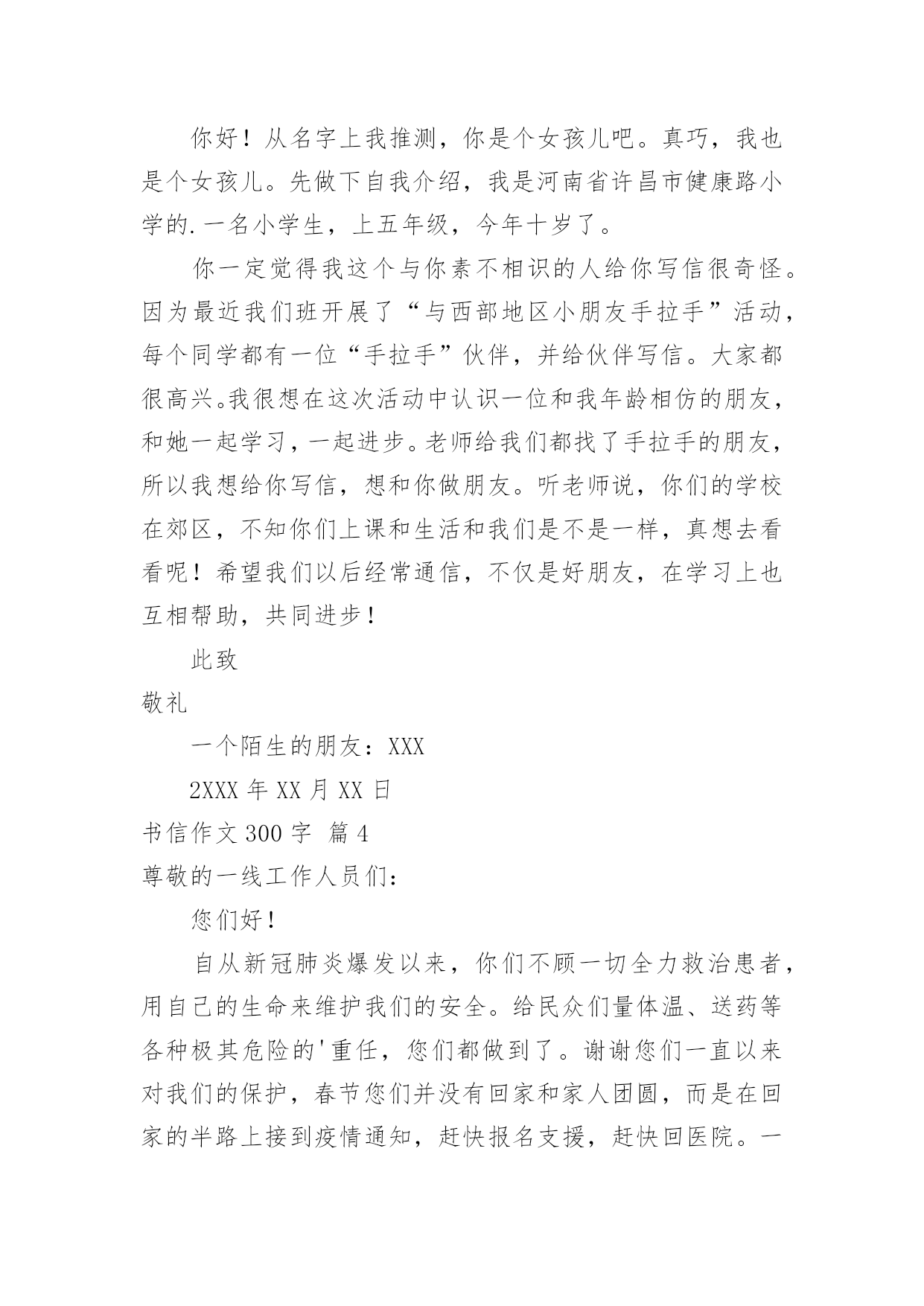 你好！从名字上我推测，你是个女孩儿吧。真巧，我也是个女孩儿。先做下自我介绍，我是河南省许昌市健康路小学的.一名小学生，上五年级，今年十岁了。

你一定觉得我这个与你素不相识的人给你写信很奇怪。因为最近我们班开展了“与西部地区小朋友手拉手”活动，每个同学都有一位“手拉手”伙伴，并给伙伴写信。大家都很高兴。我很想在这次活动中认识一位和我年龄相仿的朋友，和她一起学习，一起进步。老师给我们都找了手拉手的朋友，所以我想给你写信，想和你做朋友。听老师说，你们的学校在郊区，不知你们上课和生活和我们是不是一样，真想去看看呢！希望我们以后经常通信，不仅是好朋友，在学习上也互相帮助，共同进步！

此致

敬礼

一个陌生的朋友：XXX

2XXX 年 XX 月 XX 日

书信作文 300 字 篇 4

尊敬的一线工作人员们:

您们好！

自从新冠肺炎爆发以来，你们不顾一切全力救治患者，用自己的生命来维护我们的安全。给民众们量体温、送药等各种极其危险的'重任，您们都做到了。谢谢您们一直以来对我们的保护，春节您们并没有回家和家人团圆，而是在回家的半路上接到疫情通知，赶快报名支援，赶快回医院。一